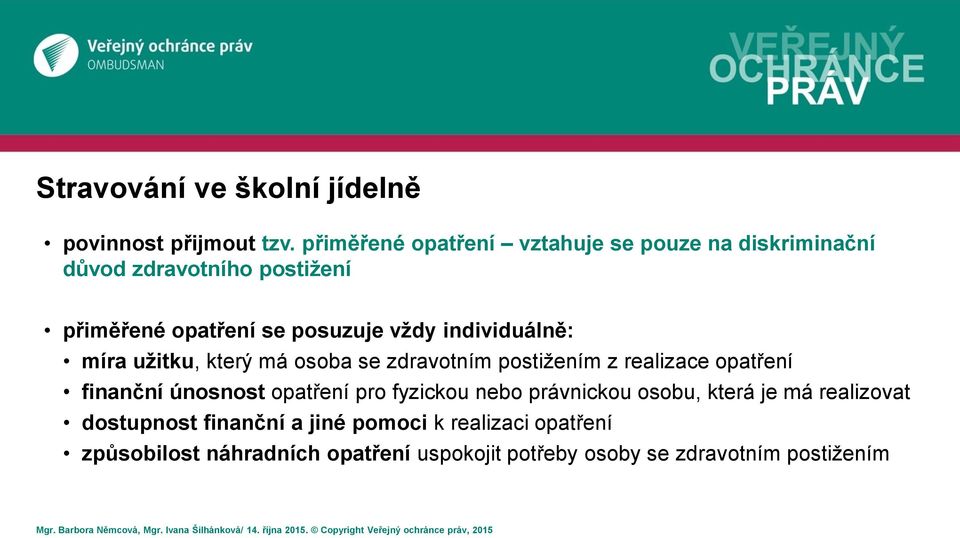 Veřejný ochránce práv
OMBUDSMAN

VEŘEJNÝ OCHRÁNCE PRÁV

Stravování ve školní jídelně

• povinnost přijmout tzv. přiměřené opatření – vztahuje se pouze na diskriminační důvod zdravotního postižení

• přiměřené opatření se posuzuje vždy individuálně:
  • míra užitku, který má osoba se zdravotním postižením z realizace opatření
  • finanční únosnost opatření pro fyzickou nebo právnickou osobu, která je má realizovat
  • dostupnost finanční a jiné pomoci k realizaci opatření
  • způsobilost náhradních opatření uspokojit potřeby osoby se zdravotním postižením

Mgr. Barbora Němcová, Mgr. Ivana Šilhánková/ 14. října 2015. © Copyright Veřejný ochránce práv, 2015